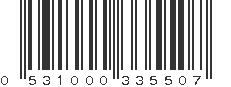 0 531000 335507